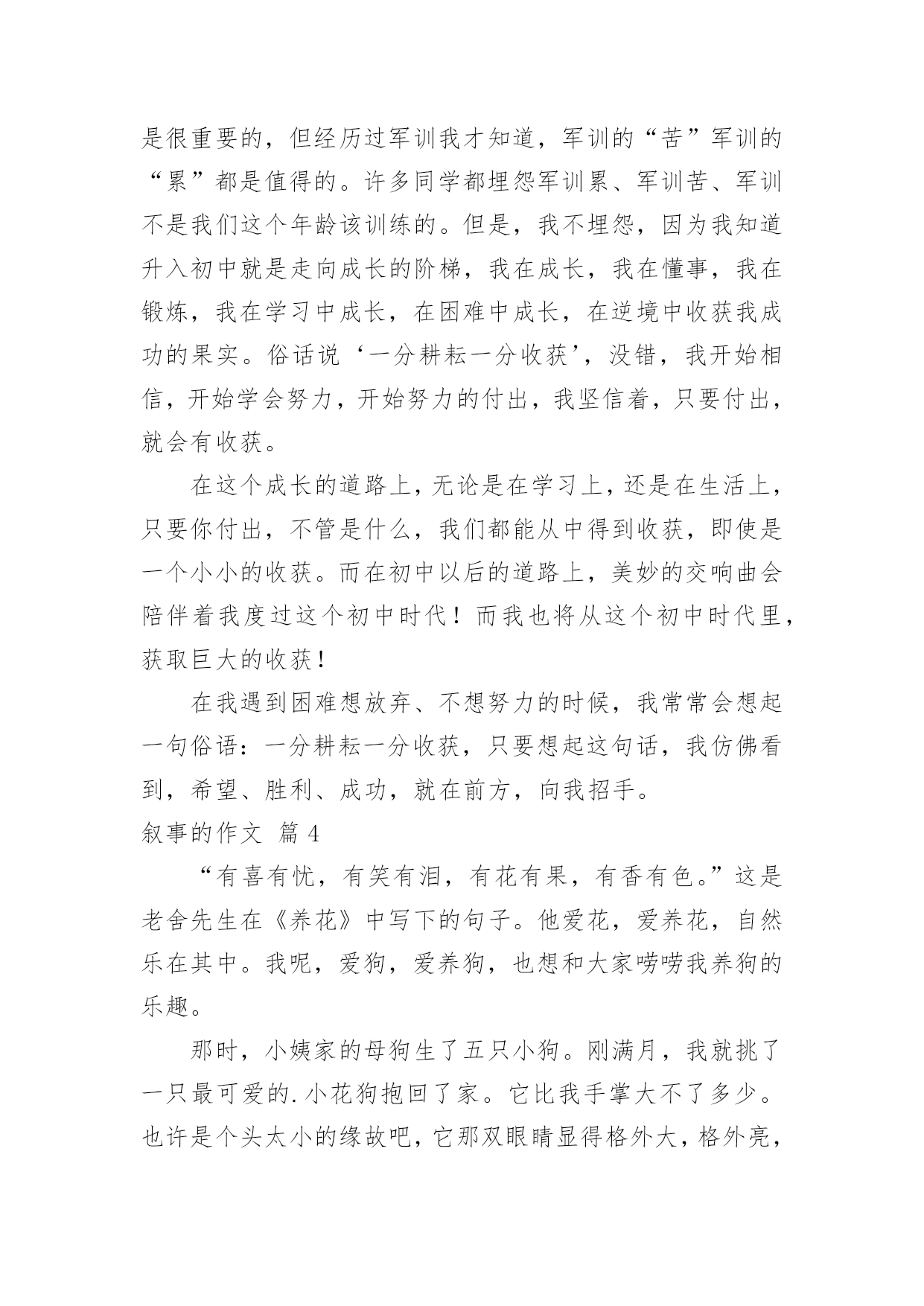 是很重要的，但经历过军训我才知道，军训的“苦”军训的“累”都是值得的。许多同学都埋怨军训累、军训苦、军训不是我们这个年龄该训练的。但是，我不埋怨，因为我知道升入初中就是走向成长的阶梯，我在成长，我在懂事，我在锻炼，我在学习中成长，在困难中成长，在逆境中收获我成功的果实。俗话说‘一分耕耘一分收获’，没错，我开始相信，开始学会努力，开始努力的付出，我坚信着，只要付出，就会有收获。

在这个成长的道路上，无论是在学习上，还是在生活上，只要你付出，不管是什么，我们都能从中得到收获，即使是一个小小的收获。而在初中以后的道路上，美妙的交响曲会陪伴着我度过这个初中时代！而我也将从这个初中时代里，获取巨大的收获！

在我遇到困难想放弃、不想努力的时候，我常常会想起一句俗语：一分耕耘一分收获，只要想起这句话，我仿佛看到，希望、胜利、成功，就在前方，向我招手。

叙事的作文 篇 4

“有喜有忧，有笑有泪，有花有果，有香有色。”这是老舍先生在《养花》中写下的句子。他爱花，爱养花，自然乐在其中。我呢，爱狗，爱养狗，也想和大家唠唠我养狗的乐趣。

那时，小姨家的母狗生了五只小狗。刚满月，我就挑了一只最可爱的.小花狗抱回了家。它比我手掌大不了多少。也许是个头太小的缘故吧，它那双眼睛显得格外大，格外亮，